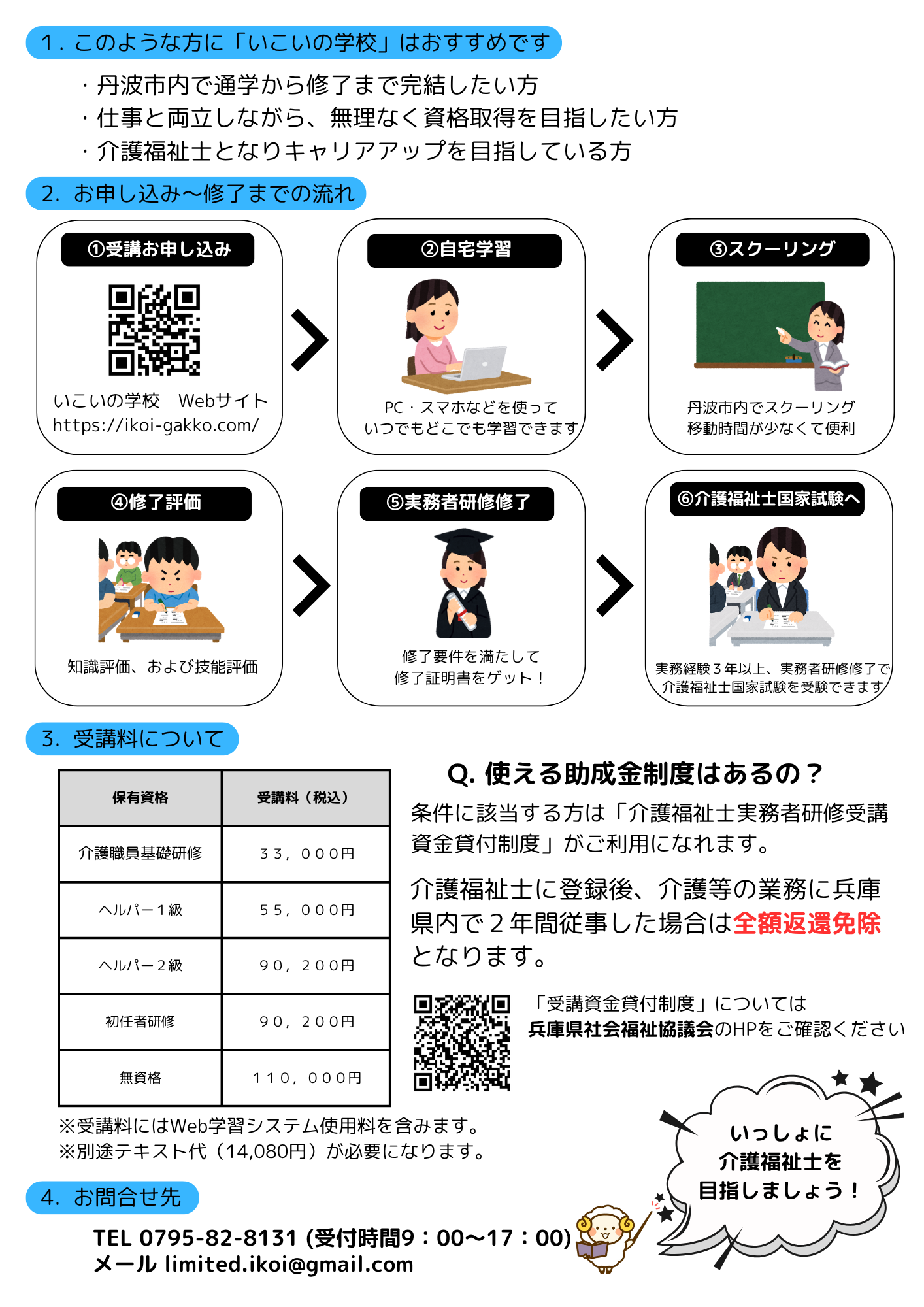 1. このような方に「いこいの学校」はおすすめです

・丹波市内で通学から修了まで完結したい方
・仕事と両立しながら、無理なく資格取得を目指したい方
・介護福祉士となりキャリアアップを目指している方

2. お申し込み～修了までの流れ

①受講お申し込み

いこいの学校 Webサイト
https://ikoi-gakko.com/

②自宅学習

PC・スマホなどを使って
いつでもどこでも学習できます

③スクーリング

丹波市内でスクーリング
移動時間が少なくて便利

④修了評価

知識評価、および技能評価

⑤実務者研修修了

修了要件を満たして
修了証明書をゲット！

⑥介護福祉士国家試験へ

実務経験３年以上、実務者研修修了で
介護福祉士国家試験を受験できます

3. 受講料について

| 保有資格 | 受講料（税込） |
|---|---|
| 介護職員基礎研修 | ３３，０００円 |
| ヘルパー１級 | ５５，０００円 |
| ヘルパー２級 | ９０，２００円 |
| 初任者研修 | ９０，２００円 |
| 無資格 | １１０，０００円 |

※受講料にはWeb学習システム使用料を含みます。
※別途テキスト代（14,080円）が必要になります。

Q. 使える助成金制度はあるの？

条件に該当する方は「介護福祉士実務者研修受講資金貸付制度」がご利用になれます。

介護福祉士に登録後、介護等の業務に兵庫県内で２年間従事した場合は全額返還免除となります。

「受講資金貸付制度」については
兵庫県社会福祉協議会のHPをご確認ください

いっしょに
介護福祉士を
目指しましょう！

4. お問合せ先

TEL 0795-82-8131 (受付時間9：00～17：00)
メール limited.ikoi@gmail.com